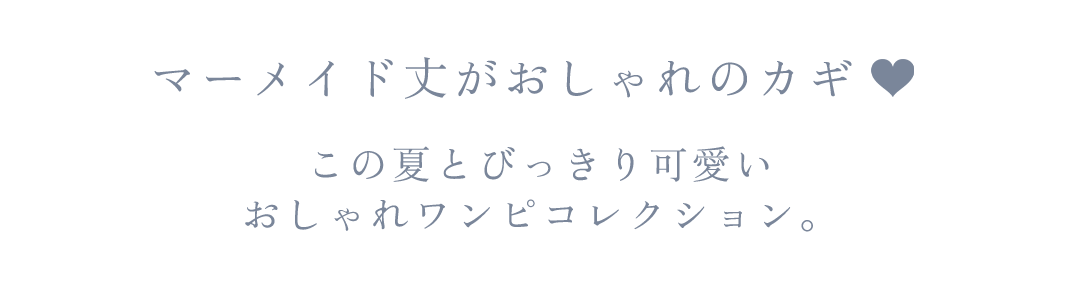 マーメイド丈がおしゃれのカギ ❤

この夏とびっきり可愛い
おしゃれワンピコレクション。